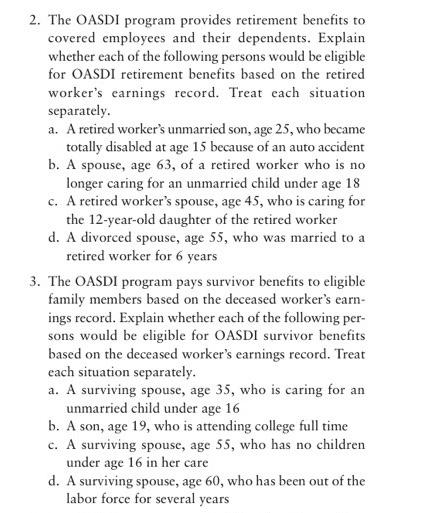 2. The OASDI program provides retirement benefits to covered employees and their dependents. Explain whether each of the following persons would be eligible for OASDI retirement benefits based on the retired worker's earnings record. Treat each situation separately.

a. A retired worker's unmarried son, age 25, who became totally disabled at age 15 because of an auto accident

b. A spouse, age 63, of a retired worker who is no longer caring for an unmarried child under age 18

c. A retired worker's spouse, age 45, who is caring for the 12-year-old daughter of the retired worker

d. A divorced spouse, age 55, who was married to a retired worker for 6 years

3. The OASDI program pays survivor benefits to eligible family members based on the deceased worker's earnings record. Explain whether each of the following persons would be eligible for OASDI survivor benefits based on the deceased worker's earnings record. Treat each situation separately.

a. A surviving spouse, age 35, who is caring for an unmarried child under age 16

b. A son, age 19, who is attending college full time

c. A surviving spouse, age 55, who has no children under age 16 in her care

d. A surviving spouse, age 60, who has been out of the labor force for several years